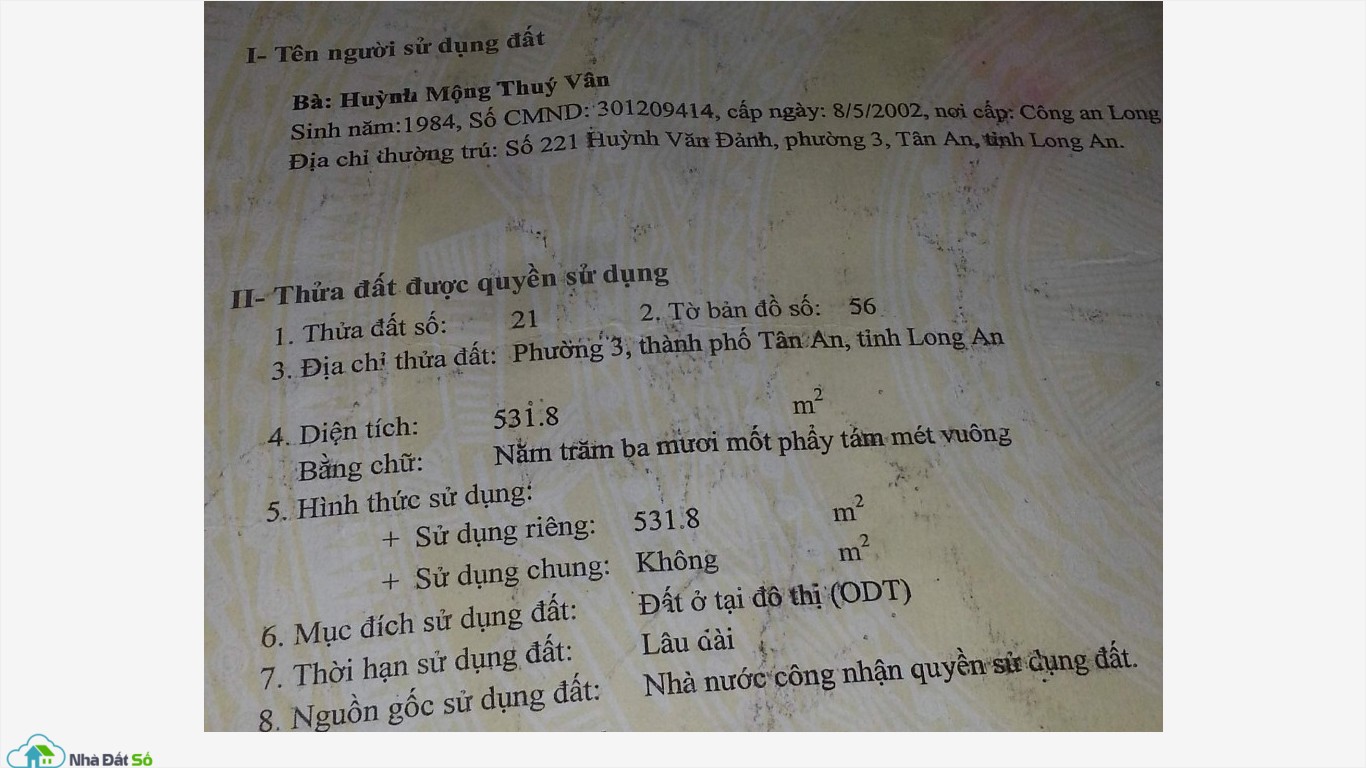 I- Tên người sử dụng đất

Bà: Huỳnh Mộng Thuý Vân
Sinh năm:1984, Số CMND: 301209414, cấp ngày: 8/5/2002, nơi cấp: Công an Long
Địa chỉ thường trú: Số 221 Huỳnh Văn Đảnh, phường 3, Tân An, tỉnh Long An.

II- Thửa đất được quyền sử dụng
1. Thửa đất số: 21 2. Tờ bản đồ số: 56
3. Địa chỉ thửa đất: Phường 3, thành phố Tân An, tỉnh Long An
4. Diện tích: 531.8 $m^2$
Bằng chữ: Năm trăm ba mươi mốt phẩy tám mét vuông
5. Hình thức sử dụng:
+ Sử dụng riêng: 531.8 $m^2$
+ Sử dụng chung: Không $m^2$
6. Mục đích sử dụng đất: Đất ở tại đô thị (ODT)
7. Thời hạn sử dụng đất: Lâu dài
8. Nguồn gốc sử dụng đất: Nhà nước công nhận quyền sử dụng đất.

Nhà Đất Số